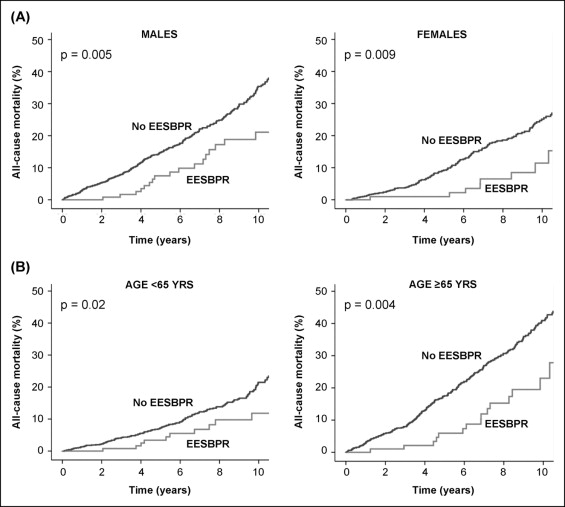 (A)

MALES

p = 0.005

All-cause mortality (%)

50
40
30
20
10
0

No EESBPR

EESBPR

0 2 4 6 8 10

Time (years)

FEMALES

p = 0.009

All-cause mortality (%)

50
40
30
20
10
0

No EESBPR

EESBPR

0 2 4 6 8 10

Time (years)

(B)

AGE <65 YRS

p = 0.02

All-cause mortality (%)

50
40
30
20
10
0

No EESBPR

EESBPR

0 2 4 6 8 10

Time (years)

AGE ≥65 YRS

p = 0.004

All-cause mortality (%)

50
40
30
20
10
0

No EESBPR

EESBPR

0 2 4 6 8 10

Time (years)